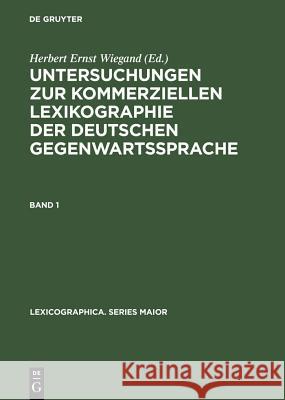 DE GRUYTER

Herbert Ernst Wiegand (Ed.)

UNTERSUCHUNGEN ZUR KOMMERZIELLEN LEXIKOGRAPHIE DER DEUTSCHEN GEGENWARTSSPRACHE

BAND 1

LEXICOGRAPHICA. SERIES MAIOR

DE G

Kraina Książek